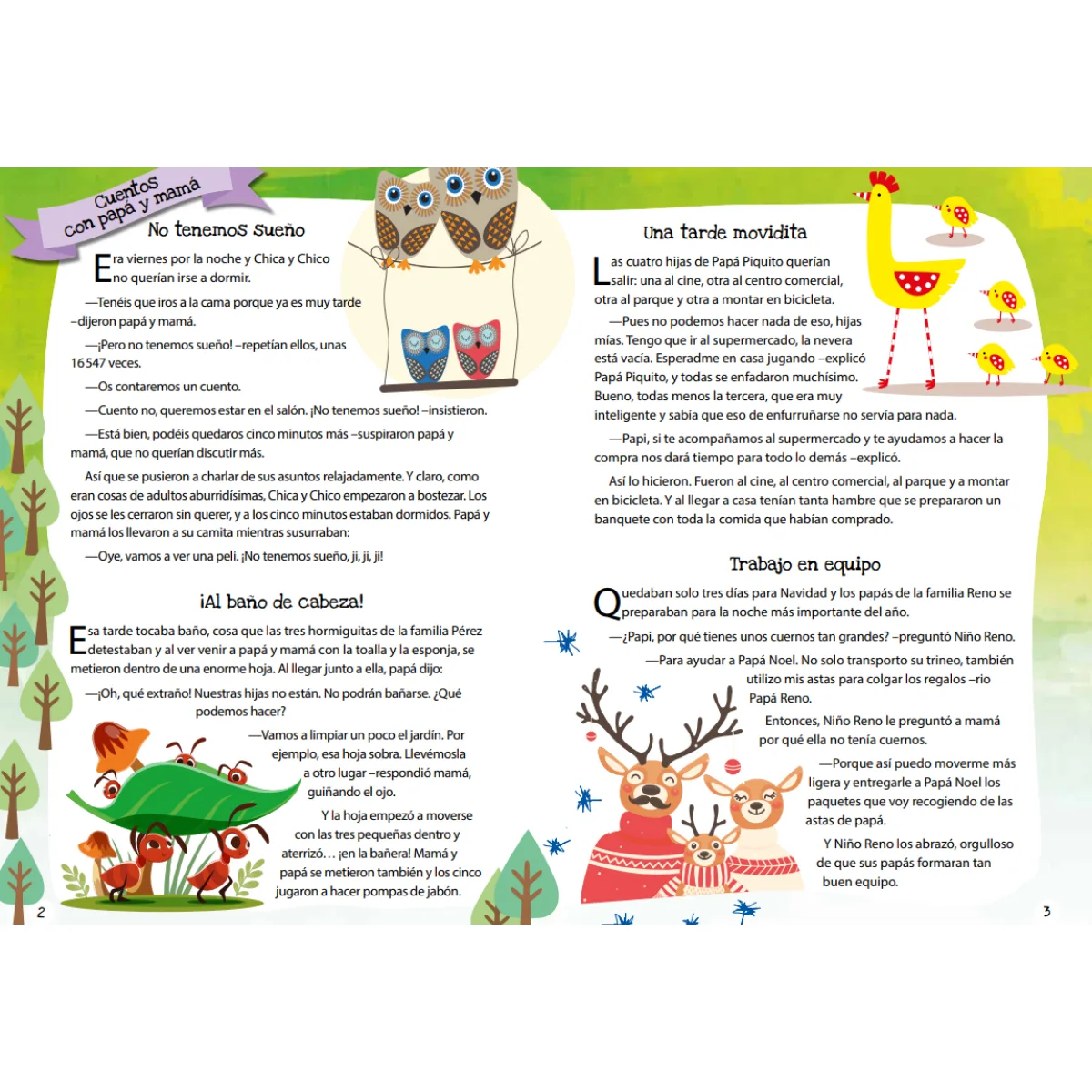 Cuentos con papá y mamá

No tenemos sueño

Era viernes por la noche y Chica y Chico no querían irse a dormir.

—Tenéis que iros a la cama porque ya es muy tarde –dijeron papá y mamá.

—¡Pero no tenemos sueño! –repetían ellos, unas 16 547 veces.

—Os contaremos un cuento.

—Cuento no, queremos estar en el salón. ¡No tenemos sueño! –insistieron.

—Está bien, podéis quedaros cinco minutos más –suspiraron papá y mamá, que no querían discutir más.

Así que se pusieron a charlar de sus asuntos relajadamente. Y claro, como eran cosas de adultos aburridísimas, Chica y Chico empezaron a bostezar. Los ojos se les cerraron sin querer, y a los cinco minutos estaban dormidos. Papá y mamá los llevaron a su camita mientras susurraban:

—Oye, vamos a ver una peli. ¡No tenemos sueño, ji, ji, ji!

¡Al baño de cabeza!

Esa tarde tocaba baño, cosa que las tres hormiguitas de la familia Pérez detestaban y al ver venir a papá y mamá con la toalla y la esponja, se metieron dentro de una enorme hoja. Al llegar junto a ella, papá dijo:

—¡Oh, qué extraño! Nuestras hijas no están. No podrán bañarse. ¿Qué podemos hacer?

—Vamos a limpiar un poco el jardín. Por ejemplo, esa hoja sobra. Llevémosla a otro lugar –respondió mamá, guiñando el ojo.

Y la hoja empezó a moverse con las tres pequeñas dentro y aterrizó… ¡en la bañera! Mamá y papá se metieron también y los cinco jugaron a hacer pompas de jabón.

2

Una tarde movidita

Las cuatro hijas de Papá Piquito querían salir: una al cine, otra al centro comercial, otra al parque y otra a montar en bicicleta.

—Pues no podemos hacer nada de eso, hijas mías. Tengo que ir al supermercado, la nevera está vacía. Esperadme en casa jugando –explicó Papá Piquito, y todas se enfadaron muchísimo. Bueno, todas menos la tercera, que era muy inteligente y sabía que eso de enfurruñarse no servía para nada.

—Papi, si te acompañamos al supermercado y te ayudamos a hacer la compra nos dará tiempo para todo lo demás –explicó.

Así lo hicieron. Fueron al cine, al centro comercial, al parque y a montar en bicicleta. Y al llegar a casa tenían tanta hambre que se prepararon un banquete con toda la comida que habían comprado.

Trabajo en equipo

Quedaban solo tres días para Navidad y los papás de la familia Reno se preparaban para la noche más importante del año.

—¿Papi, por qué tienes unos cuernos tan grandes? –preguntó Niño Reno.

—Para ayudar a Papá Noel. No solo transporto su trineo, también utilizo mis astas para colgar los regalos –rio Papá Reno.

Entonces, Niño Reno le preguntó a mamá por qué ella no tenía cuernos.

—Porque así puedo moverme más ligera y entregarle a Papá Noel los paquetes que voy recogiendo de las astas de papá.

Y Niño Reno los abrazó, orgulloso de que sus papás formaran tan buen equipo.

3